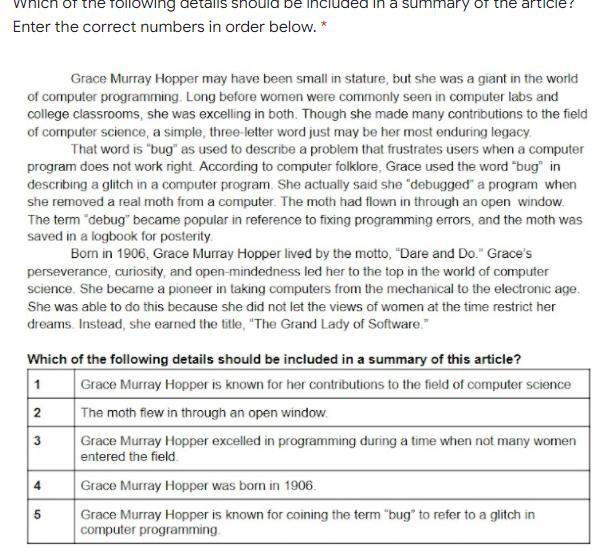 Which of the following details should be included in a summary of the article? Enter the correct numbers in order below. *

Grace Murray Hopper may have been small in stature, but she was a giant in the world of computer programming. Long before women were commonly seen in computer labs and college classrooms, she was excelling in both. Though she made many contributions to the field of computer science, a simple, three-letter word just may be her most enduring legacy.

That word is "bug" as used to describe a problem that frustrates users when a computer program does not work right. According to computer folklore, Grace used the word "bug" in describing a glitch in a computer program. She actually said she "debugged" a program when she removed a real moth from a computer. The moth had flown in through an open window. The term "debug" became popular in reference to fixing programming errors, and the moth was saved in a logbook for posterity.

Born in 1906, Grace Murray Hopper lived by the motto, "Dare and Do." Grace's perseverance, curiosity, and open-mindedness led her to the top in the world of computer science. She became a pioneer in taking computers from the mechanical to the electronic age. She was able to do this because she did not let the views of women at the time restrict her dreams. Instead, she earned the title, "The Grand Lady of Software."

Which of the following details should be included in a summary of this article?

| 1 | Grace Murray Hopper is known for her contributions to the field of computer science |
|---|---|
| 2 | The moth flew in through an open window. |
| 3 | Grace Murray Hopper excelled in programming during a time when not many women entered the field. |
| 4 | Grace Murray Hopper was born in 1906. |
| 5 | Grace Murray Hopper is known for coining the term "bug" to refer to a glitch in computer programming. |